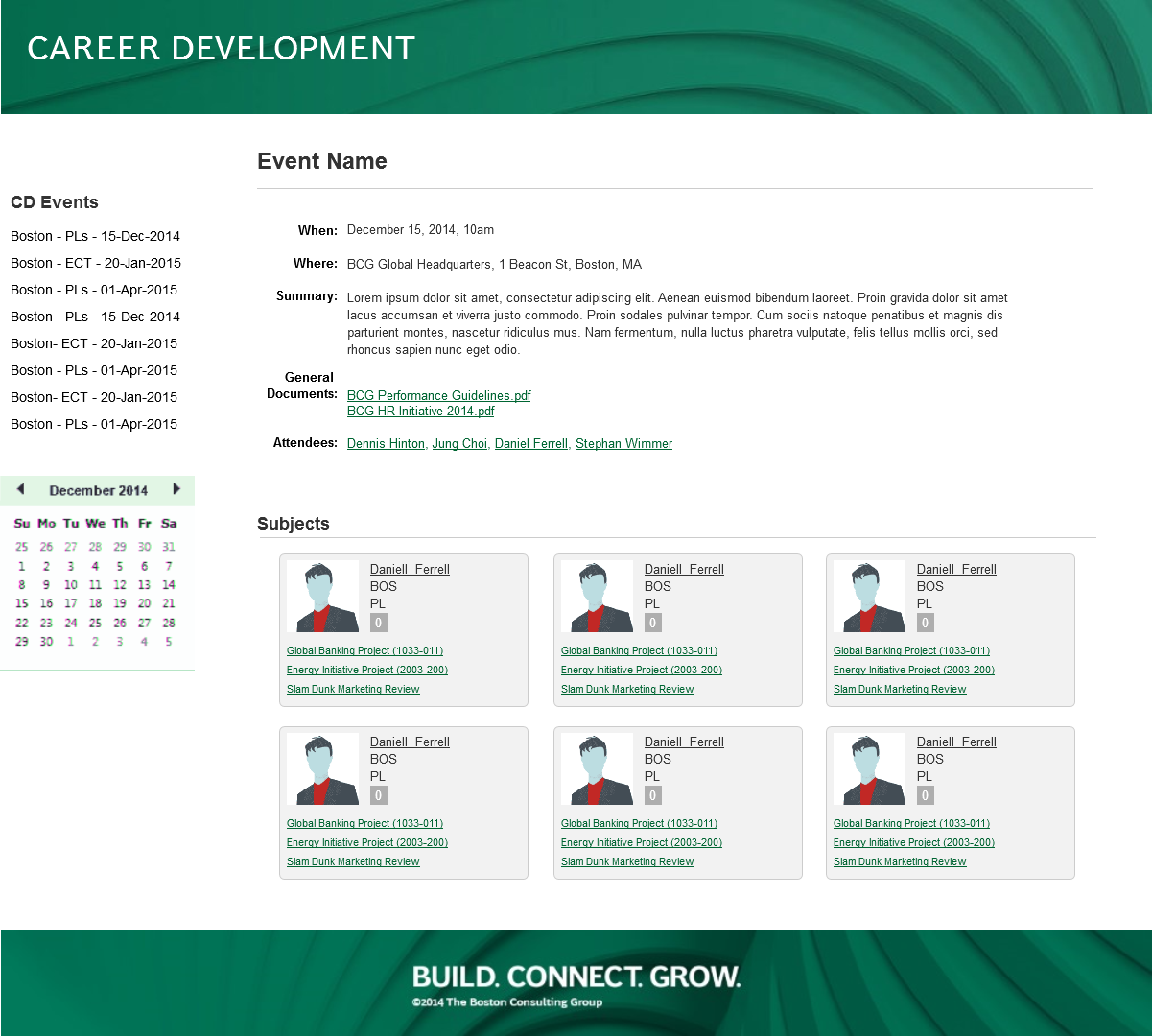 CAREER DEVELOPMENT

CD Events

Boston - PLs - 15-Dec-2014
Boston - ECT - 20-Jan-2015
Boston - PLs - 01-Apr-2015
Boston - PLs - 15-Dec-2014
Boston- ECT - 20-Jan-2015
Boston - PLs - 01-Apr-2015
Boston- ECT - 20-Jan-2015
Boston - PLs - 01-Apr-2015

December 2014

| Su | Mo | Tu | We | Th | Fr | Sa |
|---|---|---|---|---|---|---|
| 25 | 26 | 27 | 28 | 29 | 30 | 31 |
| 1 | 2 | 3 | 4 | 5 | 6 | 7 |
| 8 | 9 | 10 | 11 | 12 | 13 | 14 |
| 15 | 16 | 17 | 18 | 19 | 20 | 21 |
| 22 | 23 | 24 | 25 | 26 | 27 | 28 |
| 29 | 30 | 1 | 2 | 3 | 4 | 5 |

Event Name

When: December 15, 2014, 10am

Where: BCG Global Headquarters, 1 Beacon St, Boston, MA

Summary: Lorem ipsum dolor sit amet, consectetur adipiscing elit. Aenean euismod bibendum laoreet. Proin gravida dolor sit amet lacus accumsan et viverra justo commodo. Proin sodales pulvinar tempor. Cum sociis natoque penatibus et magnis dis parturient montes, nascetur ridiculus mus. Nam fermentum, nulla luctus pharetra vulputate, felis tellus mollis orci, sed rhoncus sapien nunc eget odio.

General Documents: BCG Performance Guidelines.pdf
BCG HR Initiative 2014.pdf

Attendees: Dennis Hinton, Jung Choi, Daniel Ferrell, Stephan Wimmer

Subjects

Daniell_Ferrell
BOS
PL
0
Global Banking Project (1033-011)
Energy Initiative Project (2003-200)
Slam Dunk Marketing Review

Daniell_Ferrell
BOS
PL
0
Global Banking Project (1033-011)
Energy Initiative Project (2003-200)
Slam Dunk Marketing Review

Daniell_Ferrell
BOS
PL
0
Global Banking Project (1033-011)
Energy Initiative Project (2003-200)
Slam Dunk Marketing Review

Daniell_Ferrell
BOS
PL
0
Global Banking Project (1033-011)
Energy Initiative Project (2003-200)
Slam Dunk Marketing Review

Daniell_Ferrell
BOS
PL
0
Global Banking Project (1033-011)
Energy Initiative Project (2003-200)
Slam Dunk Marketing Review

Daniell_Ferrell
BOS
PL
0
Global Banking Project (1033-011)
Energy Initiative Project (2003-200)
Slam Dunk Marketing Review

BUILD. CONNECT. GROW.
©2014 The Boston Consulting Group